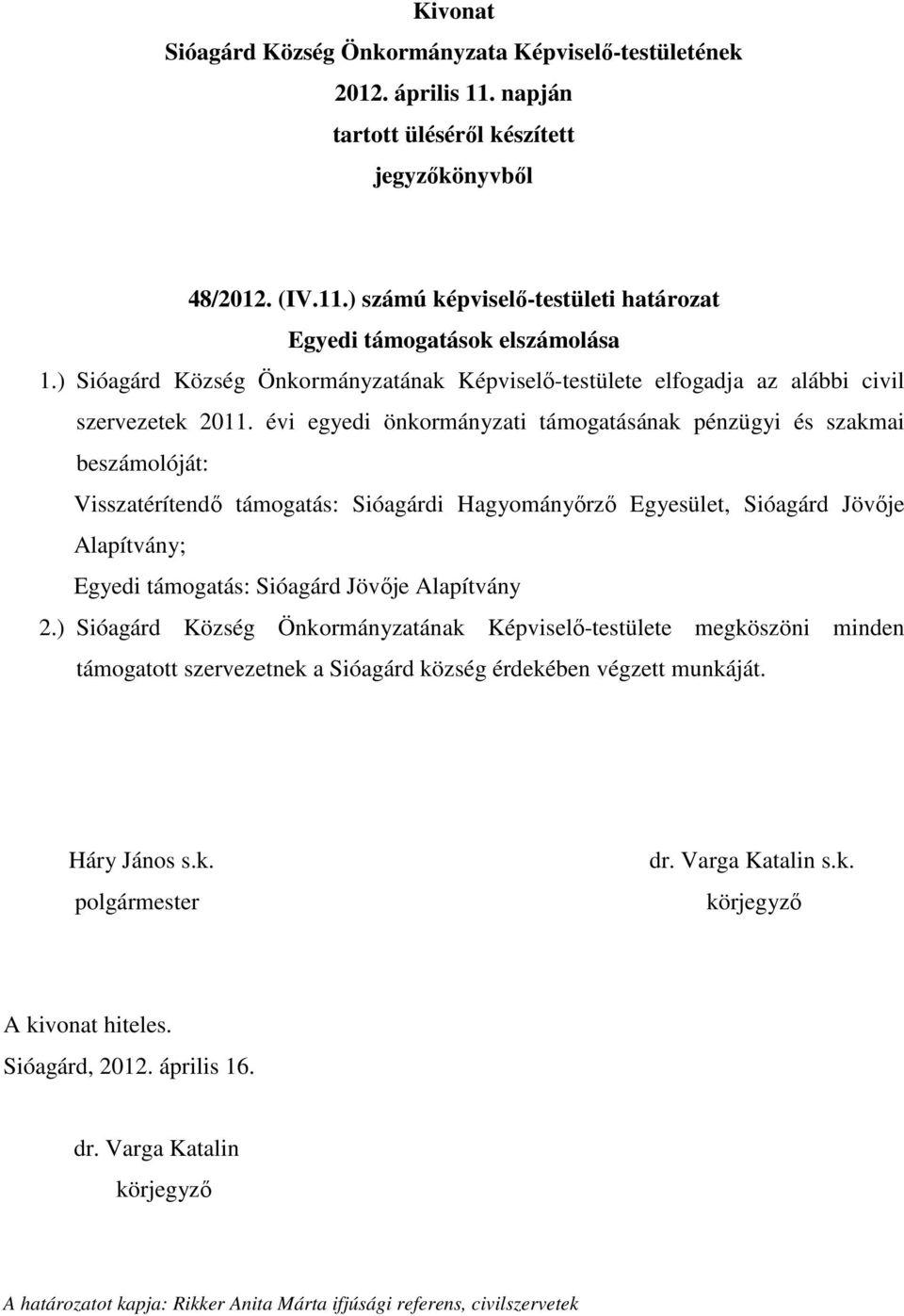 Kivonat
Sióagárd Község Önkormányzata Képviselő-testületének
2012. április 11. napján
tartott üléséről készített
jegyzőkönyvből

48/2012. (IV.11.) számú képviselő-testületi határozat
Egyedi támogatások elszámolása

1.) Sióagárd Község Önkormányzatának Képviselő-testülete elfogadja az alábbi civil szervezetek 2011. évi egyedi önkormányzati támogatásának pénzügyi és szakmai beszámolóját:

Visszatérítendő támogatás: Sióagárdi Hagyományőrző Egyesület, Sióagárd Jövője Alapítvány;

Egyedi támogatás: Sióagárd Jövője Alapítvány

2.) Sióagárd Község Önkormányzatának Képviselő-testülete megköszöni minden támogatott szervezetnek a Sióagárd község érdekében végzett munkáját.

Háry János s.k.
polgármester

dr. Varga Katalin s.k.
körjegyző

A kivonat hiteles.
Sióagárd, 2012. április 16.

dr. Varga Katalin
körjegyző

A határozatot kapja: Rikker Anita Márta ifjúsági referens, civilszervetek